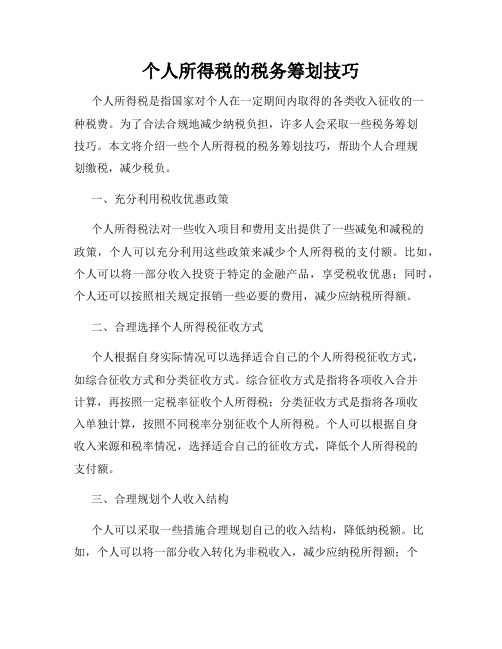 个人所得税的税务筹划技巧

个人所得税是指国家对个人在一定期间内取得的各类收入征收的一种税费。为了合法合规地减少纳税负担，许多人会采取一些税务筹划技巧。本文将介绍一些个人所得税的税务筹划技巧，帮助个人合理规划缴税，减少税负。

一、充分利用税收优惠政策

个人所得税法对一些收入项目和费用支出提供了一些减免和减税的政策，个人可以充分利用这些政策来减少个人所得税的支付额。比如，个人可以将一部分收入投资于特定的金融产品，享受税收优惠；同时，个人还可以按照相关规定报销一些必要的费用，减少应纳税所得额。

二、合理选择个人所得税征收方式

个人根据自身实际情况可以选择适合自己的个人所得税征收方式，如综合征收方式和分类征收方式。综合征收方式是指将各项收入合并计算，再按照一定税率征收个人所得税；分类征收方式是指将各项收入单独计算，按照不同税率分别征收个人所得税。个人可以根据自身收入来源和税率情况，选择适合自己的征收方式，降低个人所得税的支付额。

三、合理规划个人收入结构

个人可以采取一些措施合理规划自己的收入结构，降低纳税额。比如，个人可以将一部分收入转化为非税收入，减少应纳税所得额；个